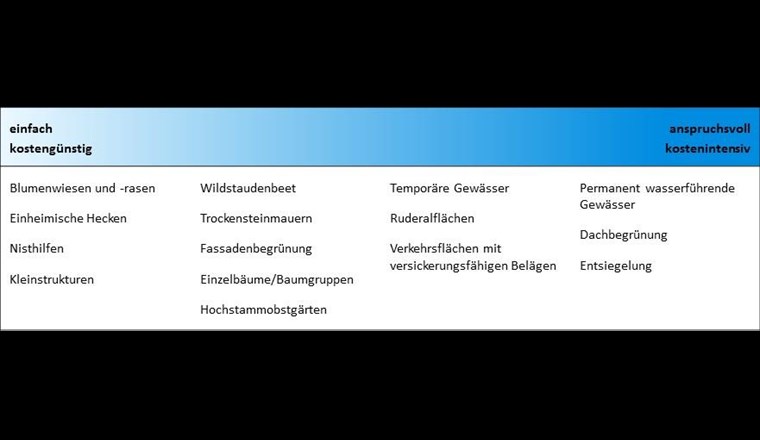 einfach
kostengünstig

anspruchsvoll
kostenintensiv

Blumenwiesen und -rasen

Einheimische Hecken

Nisthilfen

Kleinstrukturen

Wildstaudenbeet

Trockensteinmauern

Fassadenbegrünung

Einzelbäume/Baumgruppen

Hochstammobstgärten

Temporäre Gewässer

Ruderalflächen

Verkehrsflächen mit versickerungsfähigen Belägen

Permanent wasserführende Gewässer

Dachbegrünung

Entsiegelung